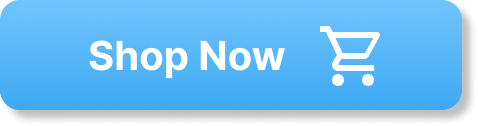 Shop Now